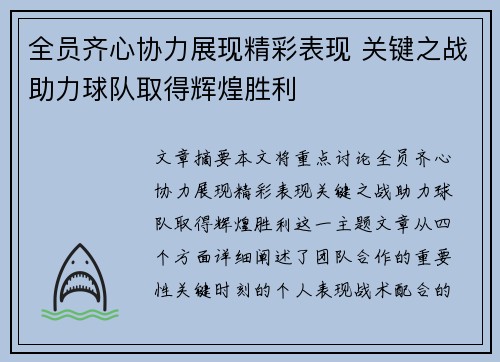 全员齐心协力展现精彩表现 关键之战助力球队取得辉煌胜利

文章摘要本文将重点讨论全员齐心协力展现精彩表现关键之战助力球队取得辉煌胜利这一主题文章从四个方面详细阐述了团队合作的重要性关键时刻的个人表现战术配合的